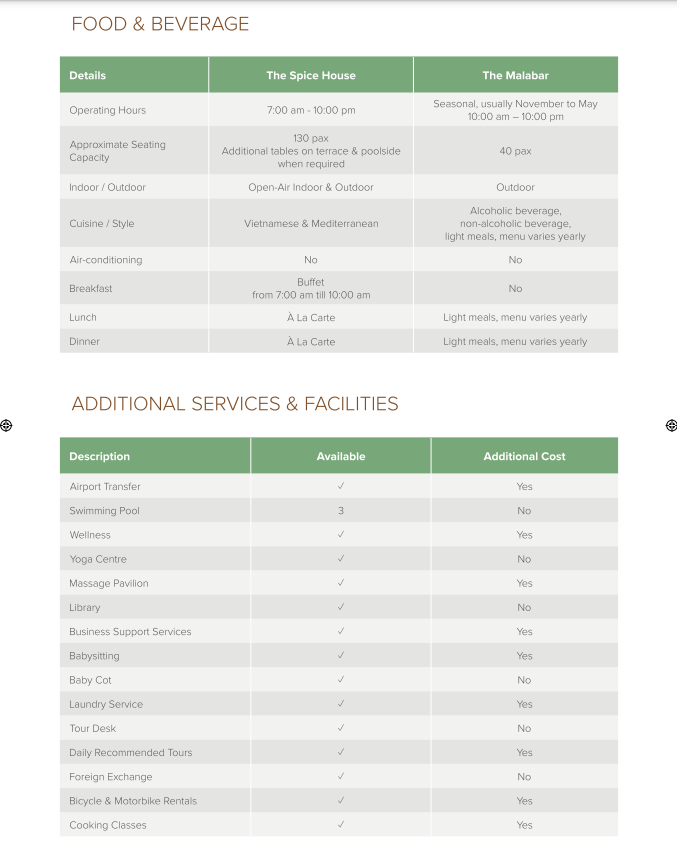 FOOD & BEVERAGE

| Details | The Spice House | The Malabar |
|---|---|---|
| Operating Hours | 7:00 am - 10:00 pm | Seasonal, usually November to May 10:00 am – 10:00 pm |
| Approximate Seating Capacity | 130 pax Additional tables on terrace & poolside when required | 40 pax |
| Indoor / Outdoor | Open-Air Indoor & Outdoor | Outdoor |
| Cuisine / Style | Vietnamese & Mediterranean | Alcoholic beverage, non-alcoholic beverage, light meals, menu varies yearly |
| Air-conditioning | No | No |
| Breakfast | Buffet from 7:00 am till 10:00 am | No |
| Lunch | À La Carte | Light meals, menu varies yearly |
| Dinner | À La Carte | Light meals, menu varies yearly |

ADDITIONAL SERVICES & FACILITIES

| Description | Available | Additional Cost |
|---|---|---|
| Airport Transfer | ✓ | Yes |
| Swimming Pool | 3 | No |
| Wellness | ✓ | Yes |
| Yoga Centre | ✓ | No |
| Massage Pavilion | ✓ | Yes |
| Library | ✓ | No |
| Business Support Services | ✓ | Yes |
| Babysitting | ✓ | Yes |
| Baby Cot | ✓ | No |
| Laundry Service | ✓ | Yes |
| Tour Desk | ✓ | No |
| Daily Recommended Tours | ✓ | Yes |
| Foreign Exchange | ✓ | No |
| Bicycle & Motorbike Rentals | ✓ | Yes |
| Cooking Classes | ✓ | Yes |